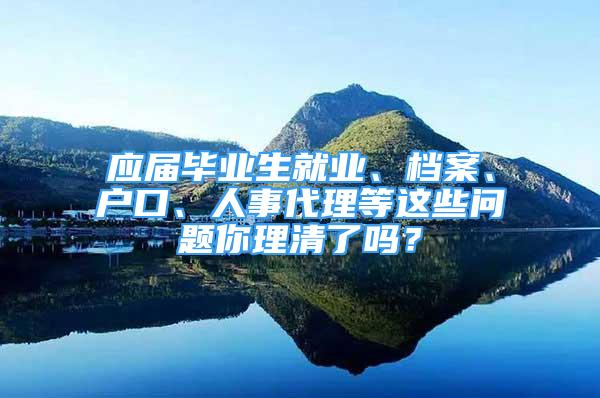 应届毕业生就业、档案、户口、人事代理等这些问题你理清了吗？